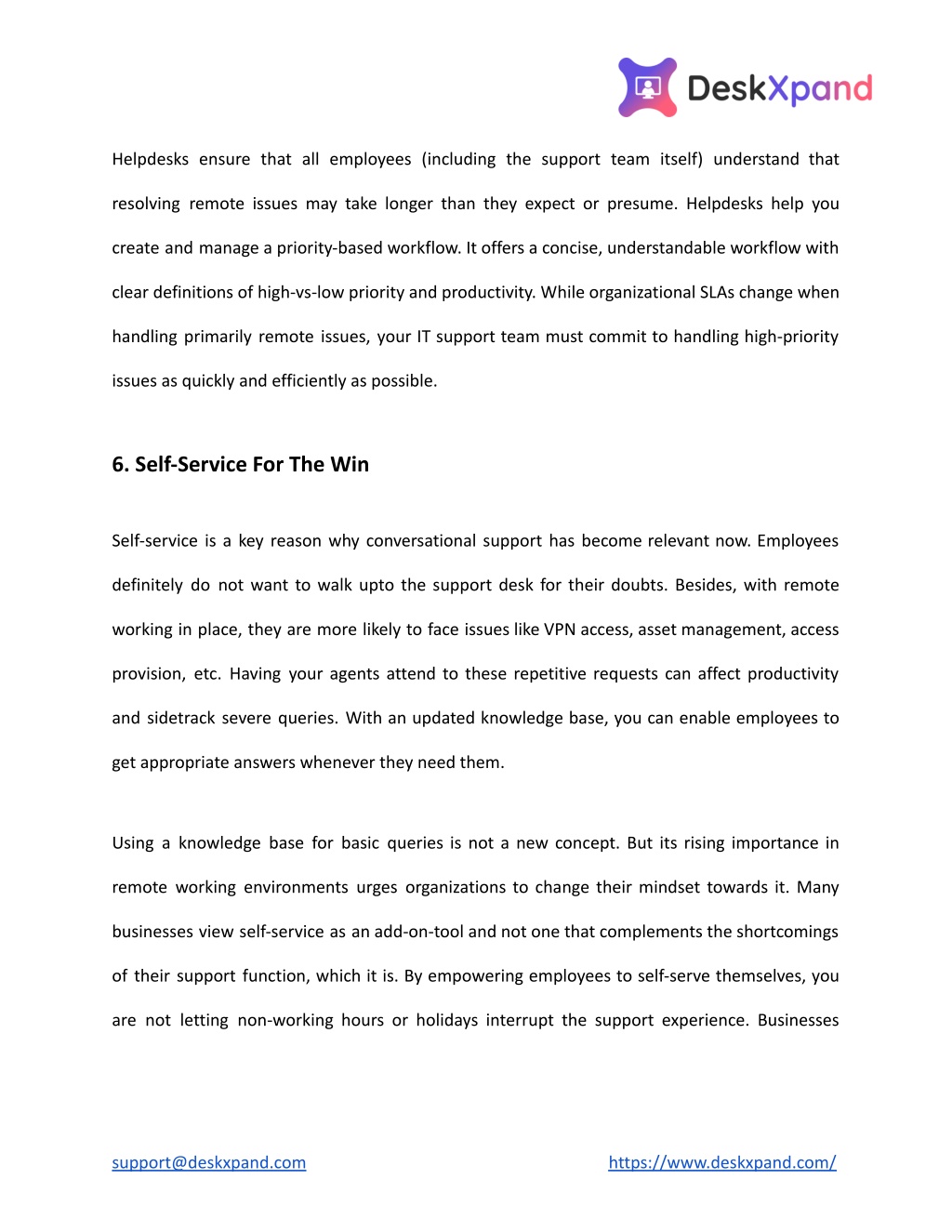 DeskXpand

Helpdesks ensure that all employees (including the support team itself) understand that resolving remote issues may take longer than they expect or presume. Helpdesks help you create and manage a priority-based workflow. It offers a concise, understandable workflow with clear definitions of high-vs-low priority and productivity. While organizational SLAs change when handling primarily remote issues, your IT support team must commit to handling high-priority issues as quickly and efficiently as possible.

6. Self-Service For The Win

Self-service is a key reason why conversational support has become relevant now. Employees definitely do not want to walk upto the support desk for their doubts. Besides, with remote working in place, they are more likely to face issues like VPN access, asset management, access provision, etc. Having your agents attend to these repetitive requests can affect productivity and sidetrack severe queries. With an updated knowledge base, you can enable employees to get appropriate answers whenever they need them.

Using a knowledge base for basic queries is not a new concept. But its rising importance in remote working environments urges organizations to change their mindset towards it. Many businesses view self-service as an add-on-tool and not one that complements the shortcomings of their support function, which it is. By empowering employees to self-serve themselves, you are not letting non-working hours or holidays interrupt the support experience. Businesses

support@deskxpand.com https://www.deskxpand.com/